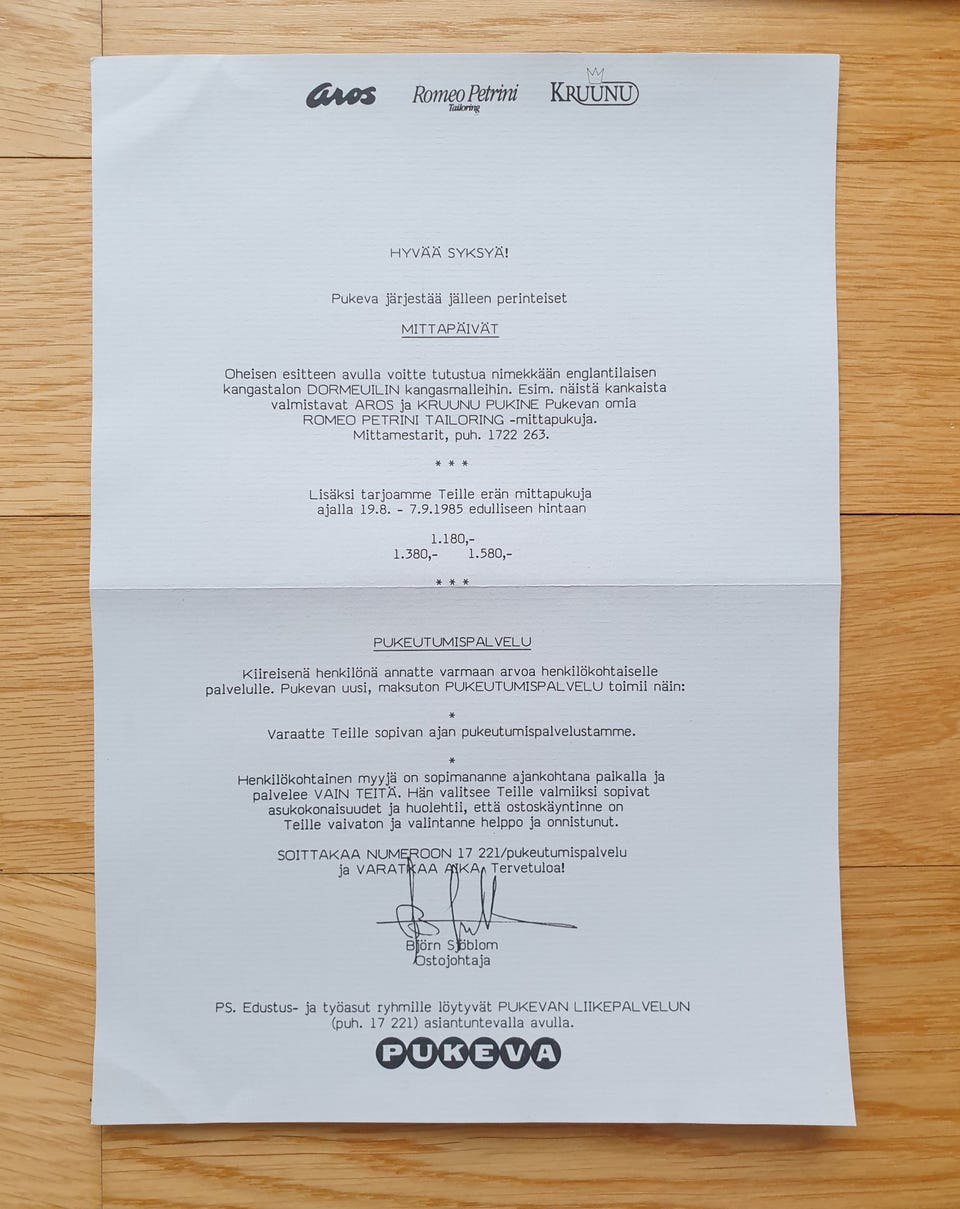 aros Romeo Petrini Tailoring KRUUNU

HYVÄÄ SYKSYÄ!

Pukeva järjestää jälleen perinteiset

MITTAPÄIVÄT

Oheisen esitteen avulla voitte tutustua nimekkään englantilaisen kangastalon DORMEUILIN kangasmalleihin. Esim. näistä kankaista valmistavat AROS ja KRUUNU PUKINE Pukevan omia ROMEO PETRINI TAILORING -mittapukuja. Mittamestarit, puh. 1722 263.

* * *

Lisäksi tarjoamme Teille erän mittapukuja ajalla 19.8. - 7.9.1985 edulliseen hintaan

1.180,-
1.380,- 1.580,-

* * *

PUKEUTUMISPALVELU

Kiireisenä henkilönä annatte varmaan arvoa henkilökohtaiselle palvelulle. Pukevan uusi, maksuton PUKEUTUMISPALVELU toimii näin:

*
Varaatte Teille sopivan ajan pukeutumispalvelustamme.

*
Henkilökohtainen myyjä on sopimananne ajankohtana paikalla ja palvelee VAIN TEITÄ. Hän valitsee Teille valmiiksi sopivat asukokonaisuudet ja huolehtii, että ostoskäyntinne on Teille vaivaton ja valintanne helppo ja onnistunut.

SOITTAKAA NUMEROON 17 221/pukeutumispalvelu ja VARATKAA AIKA. Tervetuloa!

Björn Sjöblom
Ostojohtaja

PS. Edustus- ja työasut ryhmille löytyvät PUKEVAN LIIKEPALVELUN (puh. 17 221) asiantuntevalla avulla.

PUKEVA